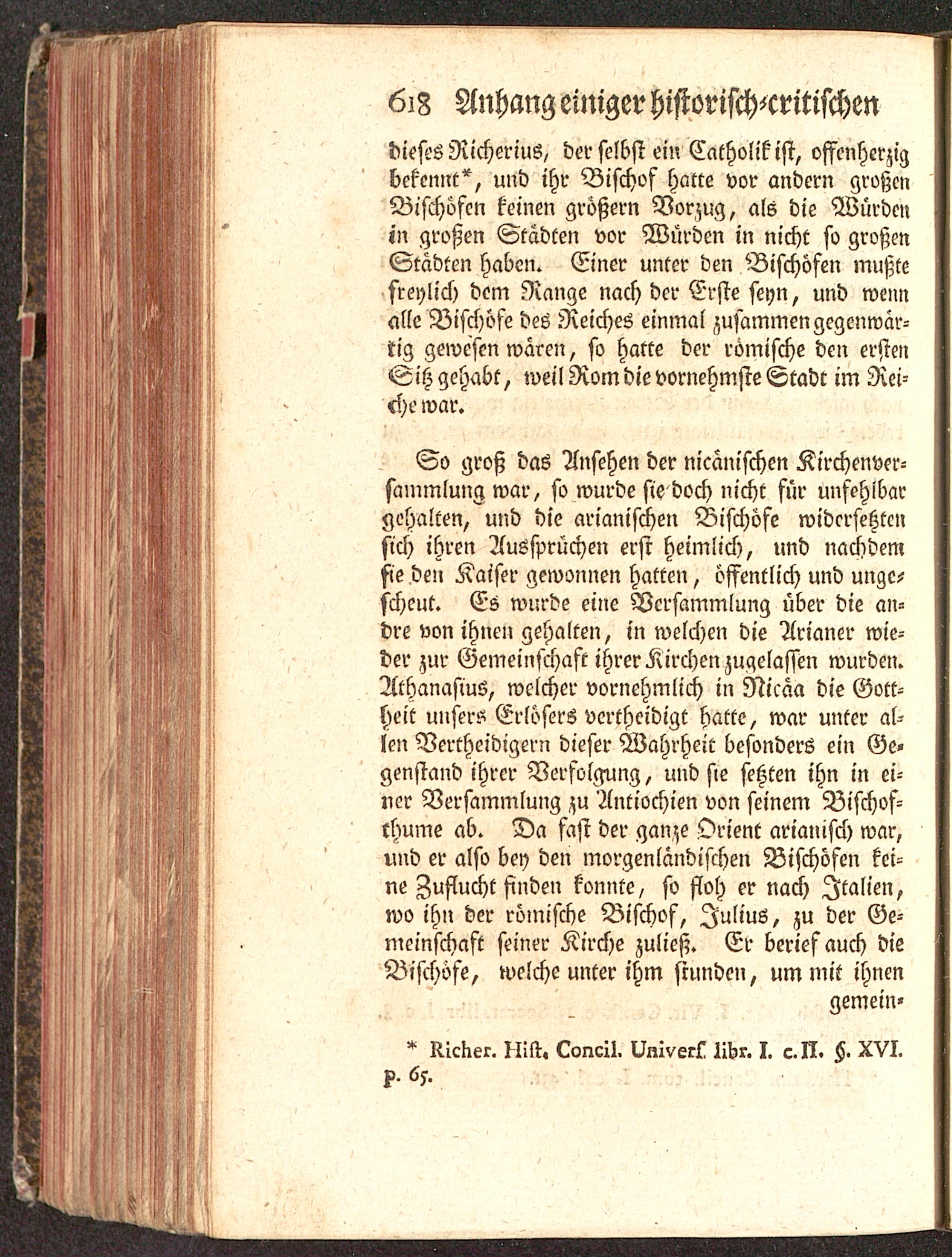 618 Anhang einiger historisch-critischen

dieses Richerius, der selbst ein Catholik ist, offenherzig bekennt*, und ihr Bischof hatte vor andern großen Bischöfen keinen größern Vorzug, als die Würden in großen Städten vor Würden in nicht so großen Städten haben. Einer unter den Bischöfen mußte freylich dem Range nach der Erste seyn, und wenn alle Bischöfe des Reiches einmal zusammen gegenwärtig gewesen wären, so hatte der römische den ersten Sitz gehabt, weil Rom die vornehmste Stadt im Reiche war.

So groß das Ansehen der nicänischen Kirchenversammlung war, so wurde sie doch nicht für unfehlbar gehalten, und die arianischen Bischöfe widersetzten sich ihren Aussprüchen erst heimlich, und nachdem sie den Kaiser gewonnen hatten, öffentlich und ungescheut. Es wurde eine Versammlung über die andre von ihnen gehalten, in welchen die Arianer wieder zur Gemeinschaft ihrer Kirchen zugelassen wurden. Athanasius, welcher vornehmlich in Nicäa die Gottheit unsers Erlösers vertheidigt hatte, war unter allen Vertheidigern dieser Wahrheit besonders ein Gegenstand ihrer Verfolgung, und sie setzten ihn in einer Versammlung zu Antiochien von seinem Bischofthume ab. Da fast der ganze Orient arianisch war, und er also bey den morgenländischen Bischöfen keine Zuflucht finden konnte, so floh er nach Italien, wo ihn der römische Bischof, Julius, zu der Gemeinschaft seiner Kirche zuließ. Er berief auch die Bischöfe, welche unter ihm stunden, um mit ihnen gemein-

* Richer. Hist. Concil. Univers. libr. I. c. II. §. XVI. p. 65.